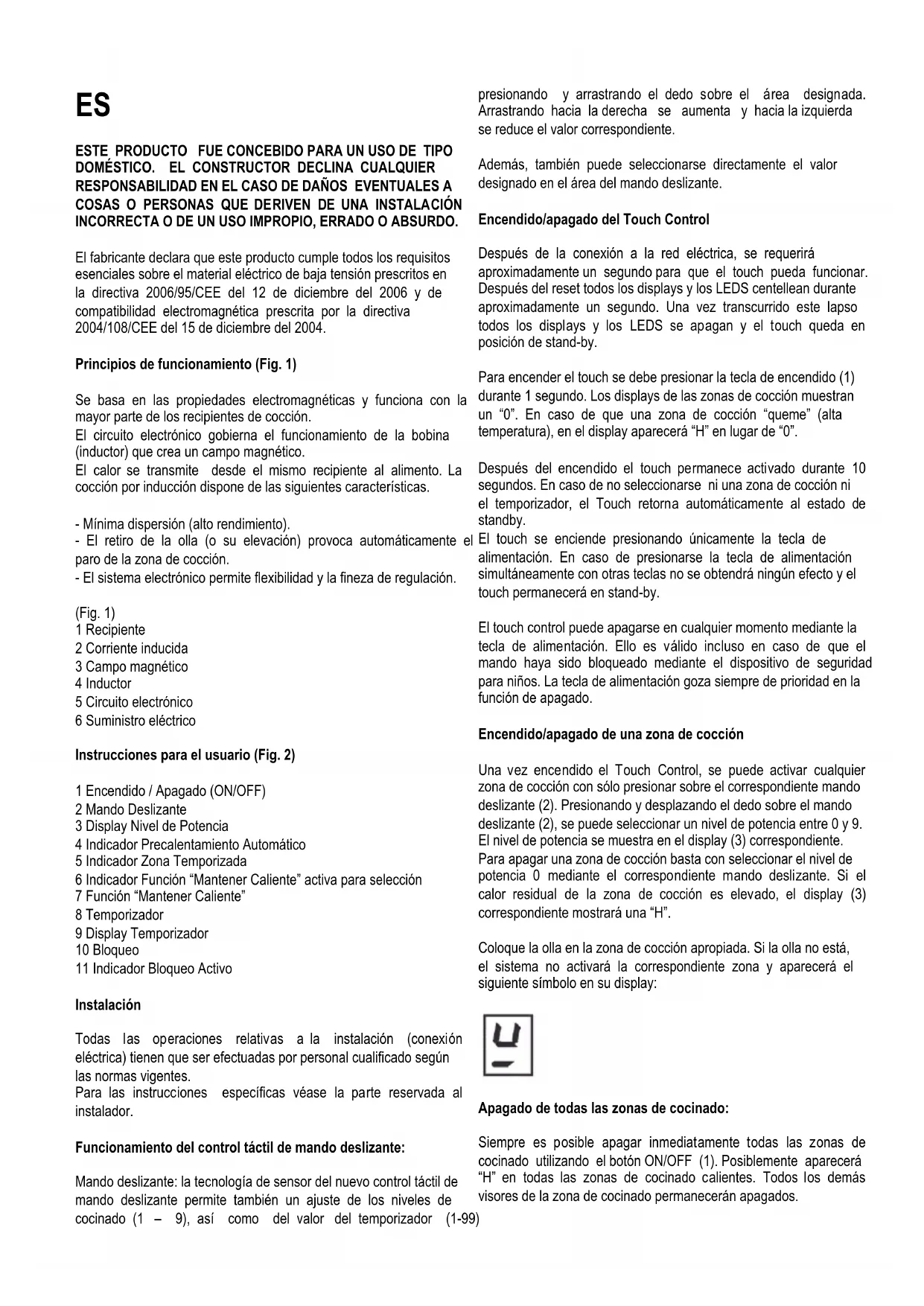 ES

ESTE PRODUCTO FUE CONCEBIDO PARA UN USO DE TIPO DOMÉSTICO. EL CONSTRUCTOR DECLINA CUALQUIER RESPONSABILIDAD EN EL CASO DE DAÑOS EVENTUALES A COSAS O PERSONAS QUE DERIVEN DE UNA INSTALACIÓN INCORRECTA O DE UN USO IMPROPIO, ERRADO O ABSURDO.

El fabricante declara que este producto cumple todos los requisitos esenciales sobre el material eléctrico de baja tensión prescritos en la directiva 2006/95/CEE del 12 de diciembre del 2006 y de compatibilidad electromagnética prescrita por la directiva 2004/108/CEE del 15 de diciembre del 2004.

Principios de funcionamiento (Fig. 1)

Se basa en las propiedades electromagnéticas y funciona con la mayor parte de los recipientes de cocción.
El circuito electrónico gobierna el funcionamiento de la bobina (inductor) que crea un campo magnético.
El calor se transmite desde el mismo recipiente al alimento. La cocción por inducción dispone de las siguientes características.

- Mínima dispersión (alto rendimiento).
- El retiro de la olla (o su elevación) provoca automáticamente el paro de la zona de cocción.
- El sistema electrónico permite flexibilidad y la fineza de regulación.

(Fig. 1)
1 Recipiente
2 Corriente inducida
3 Campo magnético
4 Inductor
5 Circuito electrónico
6 Suministro eléctrico

Instrucciones para el usuario (Fig. 2)

1 Encendido / Apagado (ON/OFF)
2 Mando Deslizante
3 Display Nivel de Potencia
4 Indicador Precalentamiento Automático
5 Indicador Zona Temporizada
6 Indicador Función “Mantener Caliente” activa para selección
7 Función “Mantener Caliente”
8 Temporizador
9 Display Temporizador
10 Bloqueo
11 Indicador Bloqueo Activo

Instalación

Todas las operaciones relativas a la instalación (conexión eléctrica) tienen que ser efectuadas por personal cualificado según las normas vigentes.
Para las instrucciones específicas véase la parte reservada al instalador.

Funcionamiento del control táctil de mando deslizante:

Mando deslizante: la tecnología de sensor del nuevo control táctil de mando deslizante permite también un ajuste de los niveles de cocinado (1 – 9), así como del valor del temporizador (1-99) presionando y arrastrando el dedo sobre el área designada. Arrastrando hacia la derecha se aumenta y hacia la izquierda se reduce el valor correspondiente.

Además, también puede seleccionarse directamente el valor designado en el área del mando deslizante.

Encendido/apagado del Touch Control

Después de la conexión a la red eléctrica, se requerirá aproximadamente un segundo para que el touch pueda funcionar. Después del reset todos los displays y los LEDS centellean durante aproximadamente un segundo. Una vez transcurrido este lapso todos los displays y los LEDS se apagan y el touch queda en posición de stand-by.

Para encender el touch se debe presionar la tecla de encendido (1) durante 1 segundo. Los displays de las zonas de cocción muestran un “0”. En caso de que una zona de cocción “queme” (alta temperatura), en el display aparecerá “H” en lugar de “0”.

Después del encendido el touch permanece activado durante 10 segundos. En caso de no seleccionarse ni una zona de cocción ni el temporizador, el Touch retorna automáticamente al estado de standby.
El touch se enciende presionando únicamente la tecla de alimentación. En caso de presionarse la tecla de alimentación simultáneamente con otras teclas no se obtendrá ningún efecto y el touch permanecerá en stand-by.

El touch control puede apagarse en cualquier momento mediante la tecla de alimentación. Ello es válido incluso en caso de que el mando haya sido bloqueado mediante el dispositivo de seguridad para niños. La tecla de alimentación goza siempre de prioridad en la función de apagado.

Encendido/apagado de una zona de cocción

Una vez encendido el Touch Control, se puede activar cualquier zona de cocción con sólo presionar sobre el correspondiente mando deslizante (2). Presionando y desplazando el dedo sobre el mando deslizante (2), se puede seleccionar un nivel de potencia entre 0 y 9. El nivel de potencia se muestra en el display (3) correspondiente.
Para apagar una zona de cocción basta con seleccionar el nivel de potencia 0 mediante el correspondiente mando deslizante. Si el calor residual de la zona de cocción es elevado, el display (3) correspondiente mostrará una “H”.

Coloque la olla en la zona de cocción apropiada. Si la olla no está, el sistema no activará la correspondiente zona y aparecerá el siguiente símbolo en su display:

Apagado de todas las zonas de cocinado:

Siempre es posible apagar inmediatamente todas las zonas de cocinado utilizando el botón ON/OFF (1). Posiblemente aparecerá “H” en todas las zonas de cocinado calientes. Todos los demás visores de la zona de cocinado permanecerán apagados.